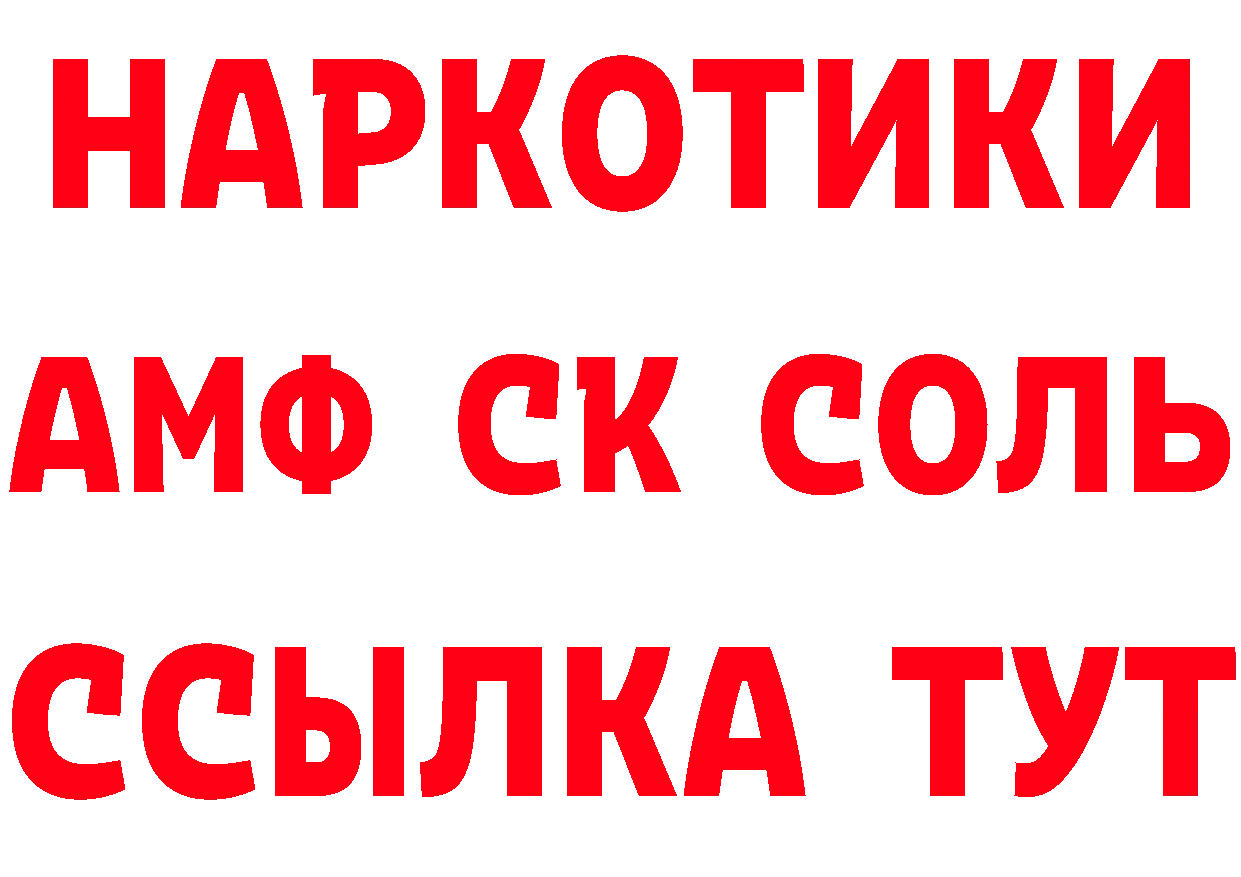 НАРКОТИКИ

АМФ СК СОЛЬ

ССЫЛКА ТУТ